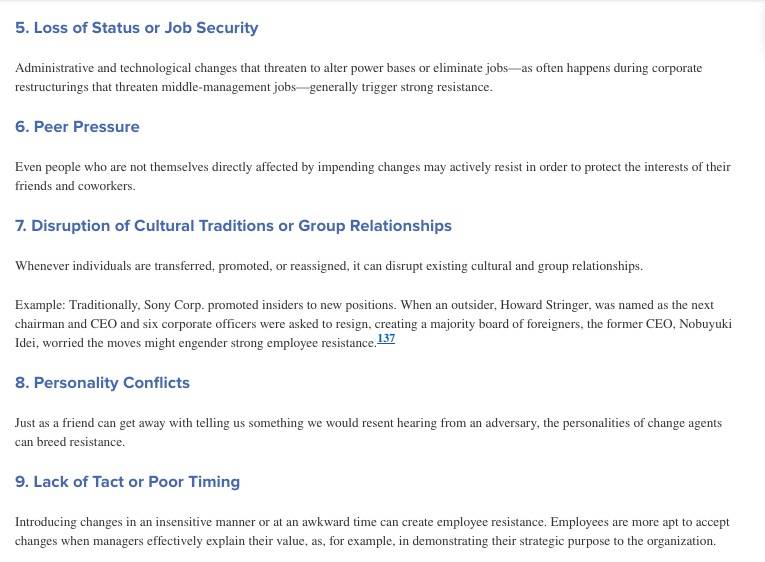 5. Loss of Status or Job Security

Administrative and technological changes that threaten to alter power bases or eliminate jobs—as often happens during corporate restructurings that threaten middle-management jobs—generally trigger strong resistance.

6. Peer Pressure

Even people who are not themselves directly affected by impending changes may actively resist in order to protect the interests of their friends and coworkers.

7. Disruption of Cultural Traditions or Group Relationships

Whenever individuals are transferred, promoted, or reassigned, it can disrupt existing cultural and group relationships.

Example: Traditionally, Sony Corp. promoted insiders to new positions. When an outsider, Howard Stringer, was named as the next chairman and CEO and six corporate officers were asked to resign, creating a majority board of foreigners, the former CEO, Nobuyuki Idei, worried the moves might engender strong employee resistance.$^{137}$

8. Personality Conflicts

Just as a friend can get away with telling us something we would resent hearing from an adversary, the personalities of change agents can breed resistance.

9. Lack of Tact or Poor Timing

Introducing changes in an insensitive manner or at an awkward time can create employee resistance. Employees are more apt to accept changes when managers effectively explain their value, as, for example, in demonstrating their strategic purpose to the organization.